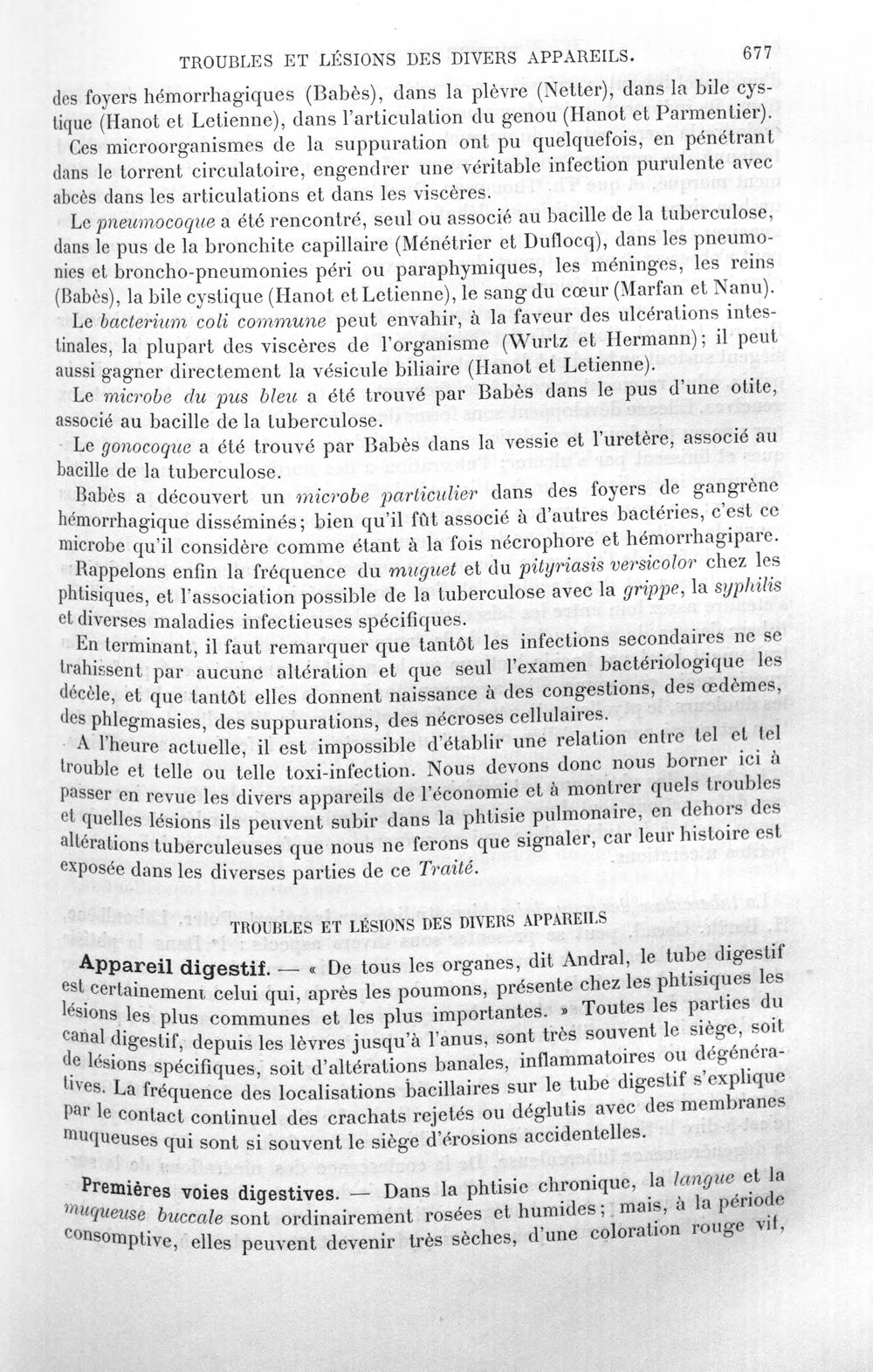 TROUBLES ET LÉSIONS DES DIVERS APPAREILS. 677

des foyers hémorrhagiques (Babès), dans la plèvre (Netter), dans la bile cystique (Hanot et Letienne), dans l'articulation du genou (Hanot et Parmentier).

Ces microorganismes de la suppuration ont pu quelquefois, en pénétrant dans le torrent circulatoire, engendrer une véritable infection purulente avec abcès dans les articulations et dans les viscères.

Le pneumocoque a été rencontré, seul ou associé au bacille de la tuberculose, dans le pus de la bronchite capillaire (Ménétrier et Duflocq), dans les pneumonies et broncho-pneumonies péri ou paraphymiques, les méninges, les reins (Babès), la bile cystique (Hanot et Letienne), le sang du cœur (Marfan et Nanu).

Le bacterium coli commune peut envahir, à la faveur des ulcérations intestinales, la plupart des viscères de l'organisme (Wurtz et Hermann); il peut aussi gagner directement la vésicule biliaire (Hanot et Letienne).

Le microbe du pus bleu a été trouvé par Babès dans le pus d'une otite, associé au bacille de la tuberculose.

Le gonocoque a été trouvé par Babès dans la vessie et l'uretère, associé au bacille de la tuberculose.

Babès a découvert un microbe particulier dans des foyers de gangrène hémorrhagique disséminés; bien qu'il fût associé à d'autres bactéries, c'est ce microbe qu'il considère comme étant à la fois nécrophore et hémorrhagipare.

Rappelons enfin la fréquence du muguet et du pityriasis versicolor chez les phtisiques, et l'association possible de la tuberculose avec la grippe, la syphilis et diverses maladies infectieuses spécifiques.

En terminant, il faut remarquer que tantôt les infections secondaires ne se trahissent par aucune altération et que seul l'examen bactériologique les décèle, et que tantôt elles donnent naissance à des congestions, des œdèmes, des phlegmasies, des suppurations, des nécroses cellulaires.

A l'heure actuelle, il est impossible d'établir une relation entre tel et tel trouble et telle ou telle toxi-infection. Nous devons donc nous borner ici à passer en revue les divers appareils de l'économie et à montrer quels troubles et quelles lésions ils peuvent subir dans la phtisie pulmonaire, en dehors des altérations tuberculeuses que nous ne ferons que signaler, car leur histoire est exposée dans les diverses parties de ce Traité.

TROUBLES ET LÉSIONS DES DIVERS APPAREILS

Appareil digestif. — « De tous les organes, dit Andral, le tube digestif est certainement celui qui, après les poumons, présente chez les phtisiques les lésions les plus communes et les plus importantes. » Toutes les parties du canal digestif, depuis les lèvres jusqu'à l'anus, sont très souvent le siège, soit de lésions spécifiques, soit d'altérations banales, inflammatoires ou dégénératives. La fréquence des localisations bacillaires sur le tube digestif s'explique par le contact continuel des crachats rejetés ou déglutis avec des membranes muqueuses qui sont si souvent le siège d'érosions accidentelles.

Premières voies digestives. — Dans la phtisie chronique, la langue et la muqueuse buccale sont ordinairement rosées et humides; mais, à la période consomptive, elles peuvent devenir très sèches, d'une coloration rouge vif,